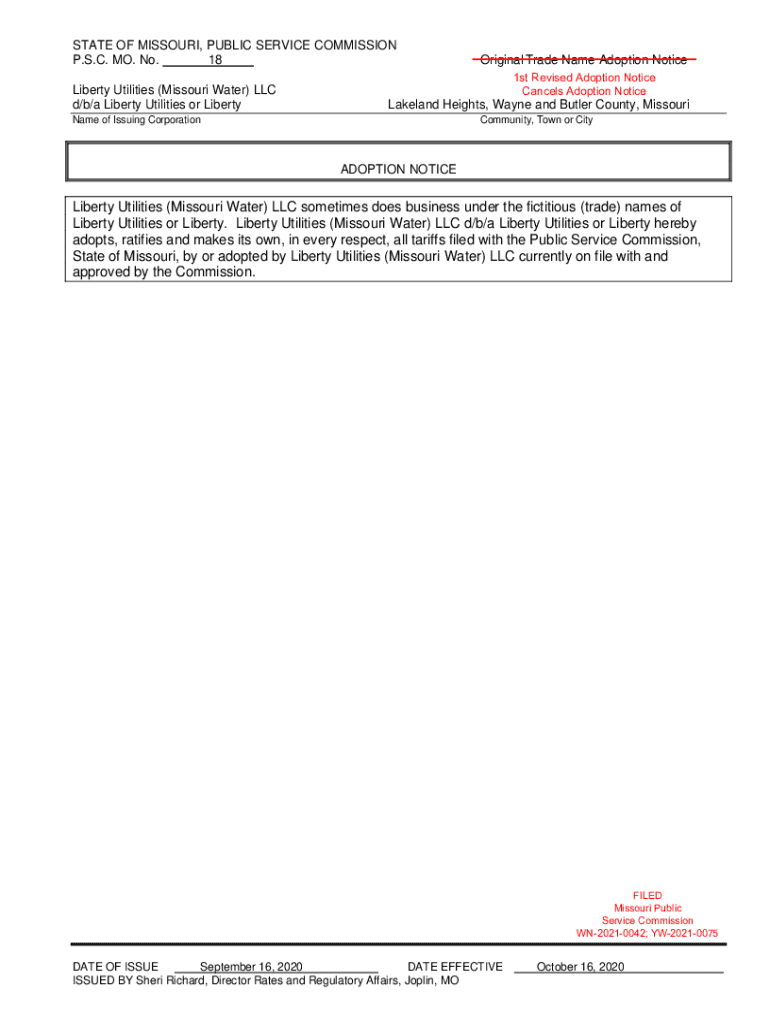 STATE OF MISSOURI, PUBLIC SERVICE COMMISSION
P.S.C. MO. No. 18

Original Trade Name Adoption Notice
1st Revised Adoption Notice
Cancels Adoption Notice

Liberty Utilities (Missouri Water) LLC
d/b/a Liberty Utilities or Liberty
Name of Issuing Corporation

Lakeland Heights, Wayne and Butler County, Missouri
Community, Town or City

ADOPTION NOTICE

Liberty Utilities (Missouri Water) LLC sometimes does business under the fictitious (trade) names of Liberty Utilities or Liberty. Liberty Utilities (Missouri Water) LLC d/b/a Liberty Utilities or Liberty hereby adopts, ratifies and makes its own, in every respect, all tariffs filed with the Public Service Commission, State of Missouri, by or adopted by Liberty Utilities (Missouri Water) LLC currently on file with and approved by the Commission.

FILED
Missouri Public
Service Commission
WN-2021-0042; YW-2021-0075

DATE OF ISSUE September 16, 2020 DATE EFFECTIVE October 16, 2020
ISSUED BY Sheri Richard, Director Rates and Regulatory Affairs, Joplin, MO